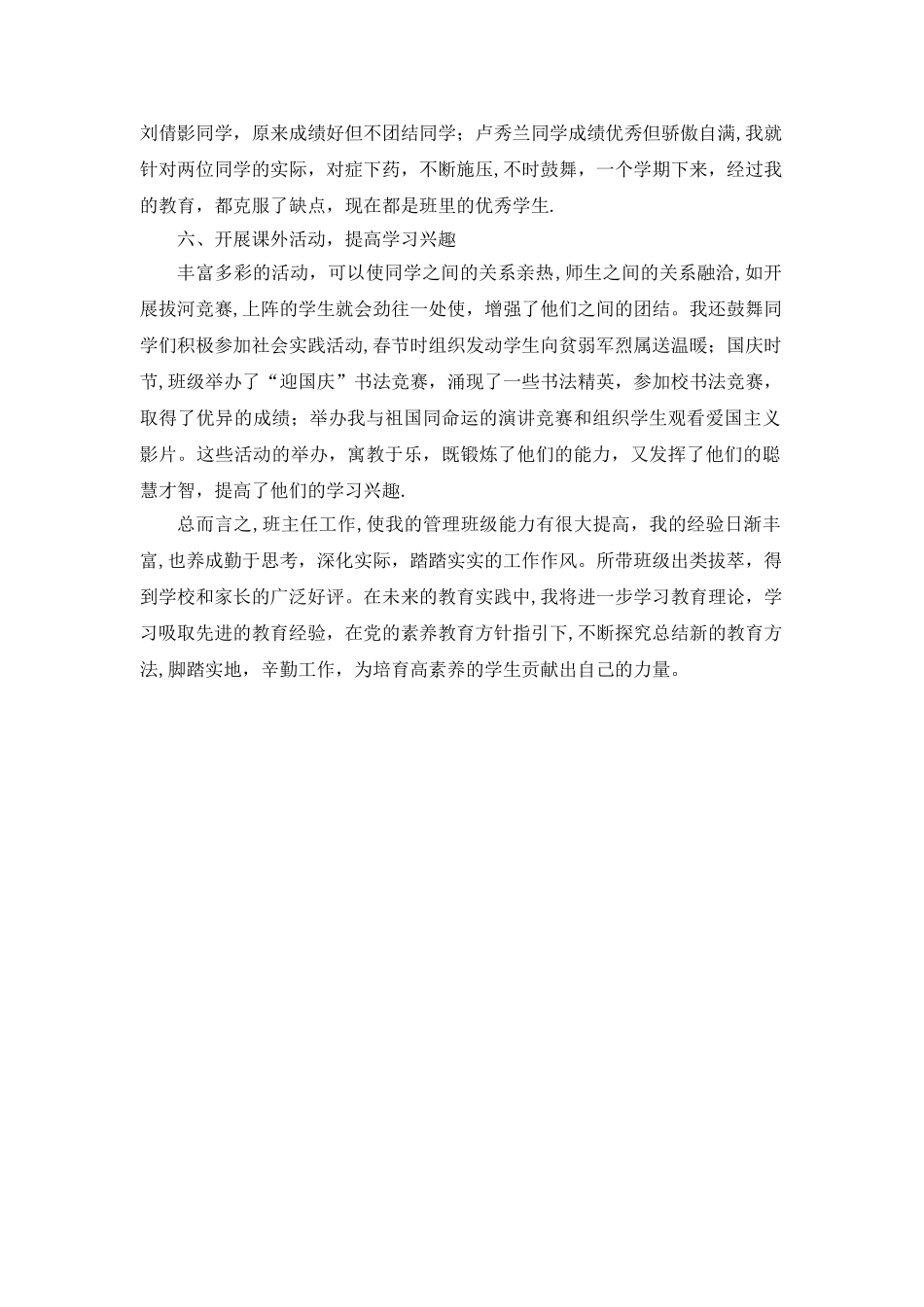 刘倩影同学，原来成绩好但不团结同学；卢秀兰同学成绩优秀但骄傲自满,我就针对两位同学的实际，对症下药，不断施压,不时鼓舞，一个学期下来，经过我的教育，都克服了缺点，现在都是班里的优秀学生.

六、开展课外活动，提高学习兴趣

丰富多彩的活动，可以使同学之间的关系亲热,师生之间的关系融洽,如开展拔河竞赛,上阵的学生就会劲往一处使，增强了他们之间的团结。我还鼓舞同学们积极参加社会实践活动,春节时组织发动学生向贫弱军烈属送温暖；国庆时节,班级举办了“迎国庆”书法竞赛，涌现了一些书法精英，参加校书法竞赛，取得了优异的成绩；举办我与祖国同命运的演讲竞赛和组织学生观看爱国主义影片。这些活动的举办，寓教于乐，既锻炼了他们的能力，又发挥了他们的聪慧才智，提高了他们的学习兴趣.

总而言之,班主任工作,使我的管理班级能力有很大提高，我的经验日渐丰富,也养成勤于思考，深化实际，踏踏实实的工作作风。所带班级出类拔萃，得到学校和家长的广泛好评。在未来的教育实践中,我将进一步学习教育理论，学习吸取先进的教育经验，在党的素养教育方针指引下,不断探究总结新的教育方法,脚踏实地，辛勤工作，为培育高素养的学生贡献出自己的力量。